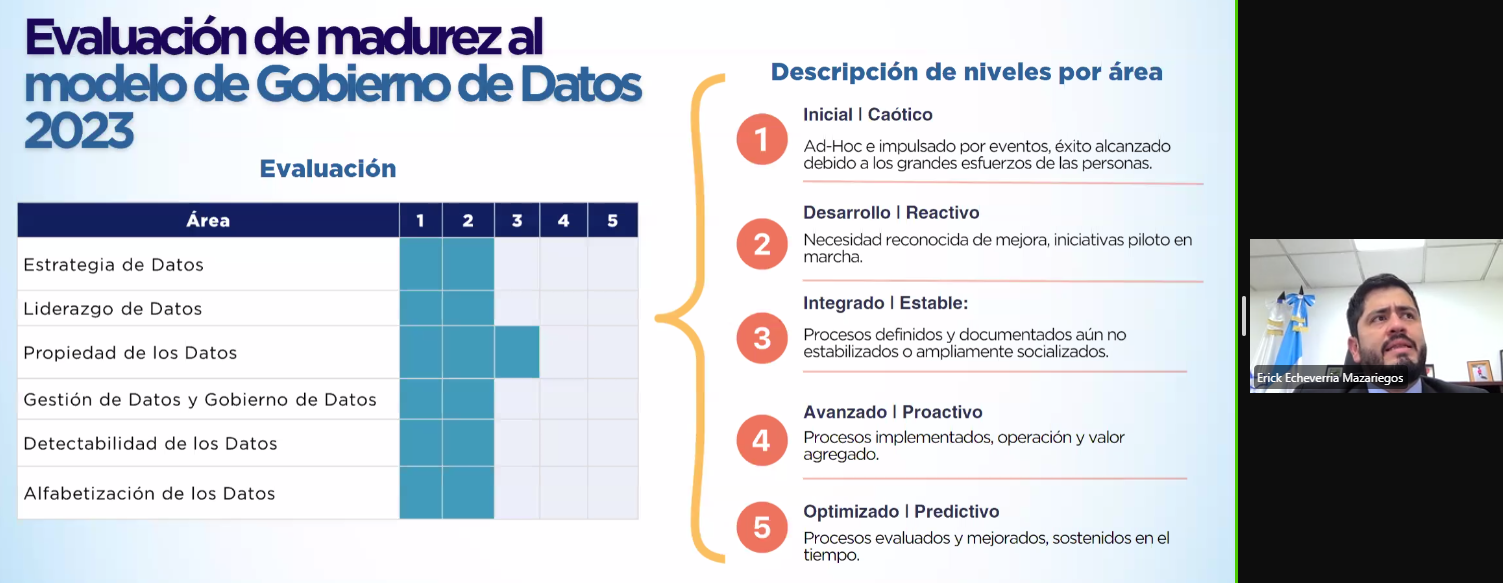 Evaluación de madurez al modelo de Gobierno de Datos 2023

Evaluación

| Área | 1 | 2 | 3 | 4 | 5 |
|---|---|---|---|---|---|
| Estrategia de Datos | | | | | |
| Liderazgo de Datos | | | | | |
| Propiedad de los Datos | | | | | |
| Gestión de Datos y Gobierno de Datos | | | | | |
| Detectabilidad de los Datos | | | | | |
| Alfabetización de los Datos | | | | | |

Descripción de niveles por área

1 Inicial | Caótico
Ad-Hoc e impulsado por eventos, éxito alcanzado debido a los grandes esfuerzos de las personas.

2 Desarrollo | Reactivo
Necesidad reconocida de mejora, iniciativas piloto en marcha.

3 Integrado | Estable:
Procesos definidos y documentados aún no estabilizados o ampliamente socializados.

4 Avanzado | Proactivo
Procesos implementados, operación y valor agregado.

5 Optimizado | Predictivo
Procesos evaluados y mejorados, sostenidos en el tiempo.

Erick Echeverria Mazariegos